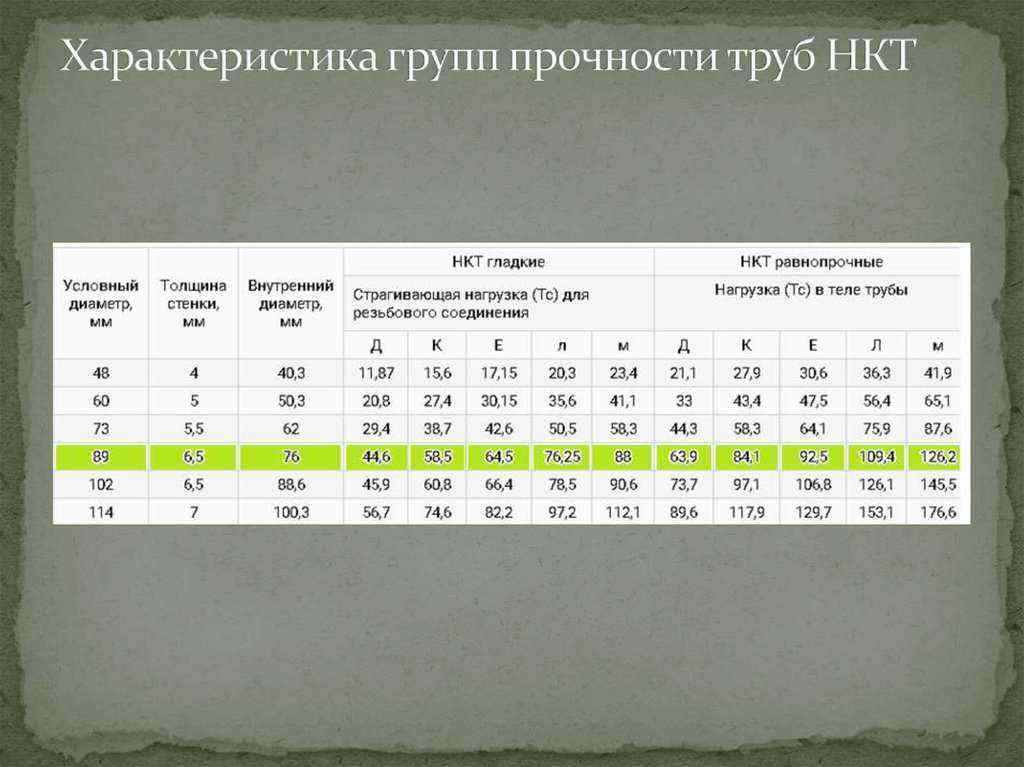 Характеристика групп прочности труб НКТ

| Условный диаметр, мм | Толщина стенки, мм | Внутренний диаметр, мм | НКТ гладкие | | | | | НКТ равнопрочные | | | | |
|---|---|---|---|---|---|---|---|---|---|---|---|---|
| | | | Страгивающая нагрузка (Тс) для резьбового соединения | | | | | Нагрузка (Тс) в теле трубы | | | | |
| | | | Д | К | Е | л | м | Д | К | Е | Л | м |
| 48 | 4 | 40,3 | 11,87 | 15,6 | 17,15 | 20,3 | 23,4 | 21,1 | 27,9 | 30,6 | 36,3 | 41,9 |
| 60 | 5 | 50,3 | 20,8 | 27,4 | 30,15 | 35,6 | 41,1 | 33 | 43,4 | 47,5 | 56,4 | 65,1 |
| 73 | 5,5 | 62 | 29,4 | 38,7 | 42,6 | 50,5 | 58,3 | 44,3 | 58,3 | 64,1 | 75,9 | 87,6 |
| 89 | 6,5 | 76 | 44,6 | 58,5 | 64,5 | 76,25 | 88 | 63,9 | 84,1 | 92,5 | 109,4 | 126,2 |
| 102 | 6,5 | 88,6 | 45,9 | 60,8 | 66,4 | 78,5 | 90,6 | 73,7 | 97,1 | 106,8 | 126,1 | 145,5 |
| 114 | 7 | 100,3 | 56,7 | 74,6 | 82,2 | 97,2 | 112,1 | 89,6 | 117,9 | 129,7 | 153,1 | 176,6 |